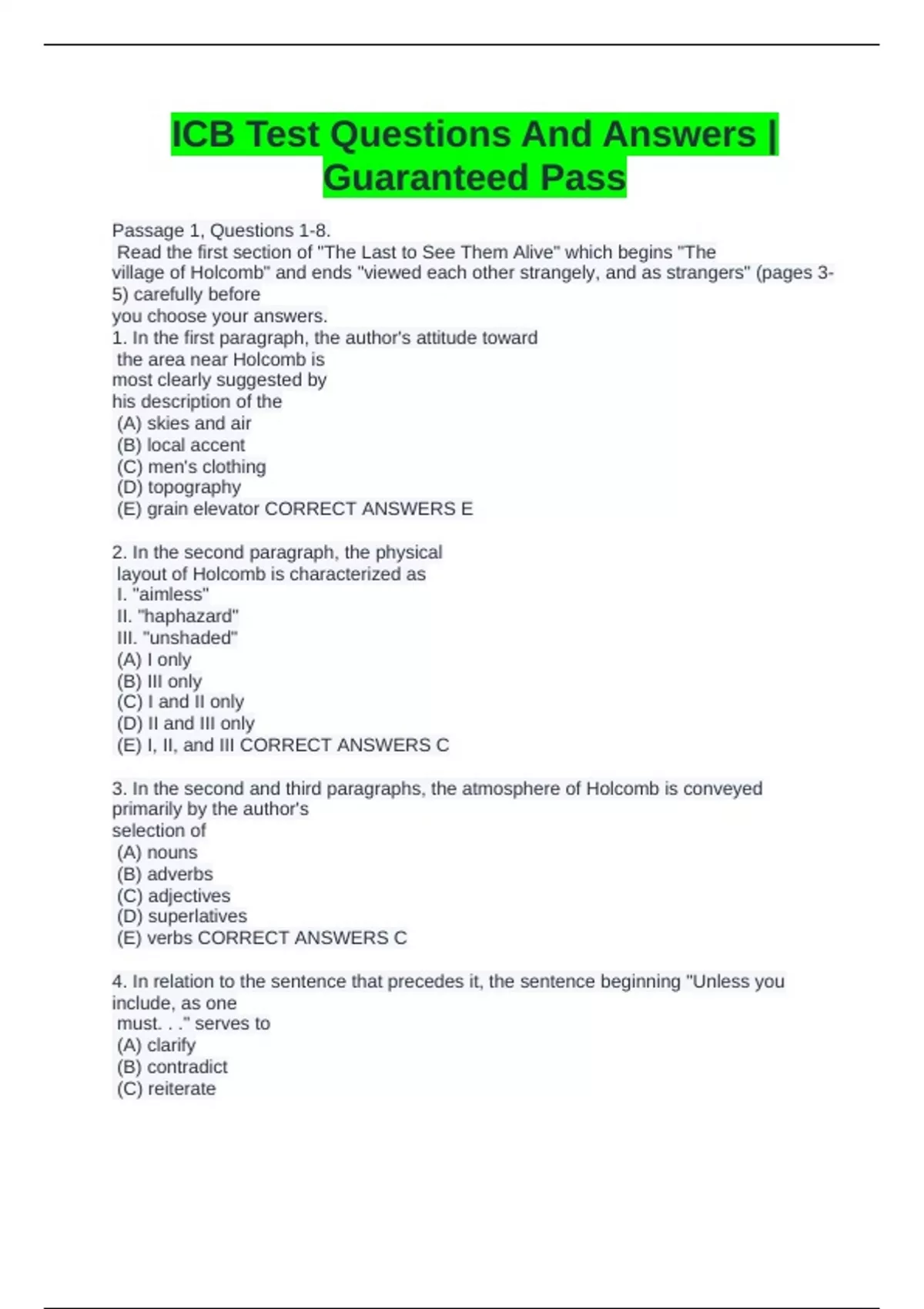 ICB Test Questions And Answers | Guaranteed Pass

Passage 1, Questions 1-8.
Read the first section of "The Last to See Them Alive" which begins "The village of Holcomb" and ends "viewed each other strangely, and as strangers" (pages 3-5) carefully before
you choose your answers.
1. In the first paragraph, the author's attitude toward
the area near Holcomb is
most clearly suggested by
his description of the
(A) skies and air
(B) local accent
(C) men's clothing
(D) topography
(E) grain elevator CORRECT ANSWERS E

2. In the second paragraph, the physical
layout of Holcomb is characterized as
I. "aimless"
II. "haphazard"
III. "unshaded"
(A) I only
(B) III only
(C) I and II only
(D) II and III only
(E) I, II, and III CORRECT ANSWERS C

3. In the second and third paragraphs, the atmosphere of Holcomb is conveyed primarily by the author's
selection of
(A) nouns
(B) adverbs
(C) adjectives
(D) superlatives
(E) verbs CORRECT ANSWERS C

4. In relation to the sentence that precedes it, the sentence beginning "Unless you include, as one
must. . ." serves to
(A) clarify
(B) contradict
(C) reiterate